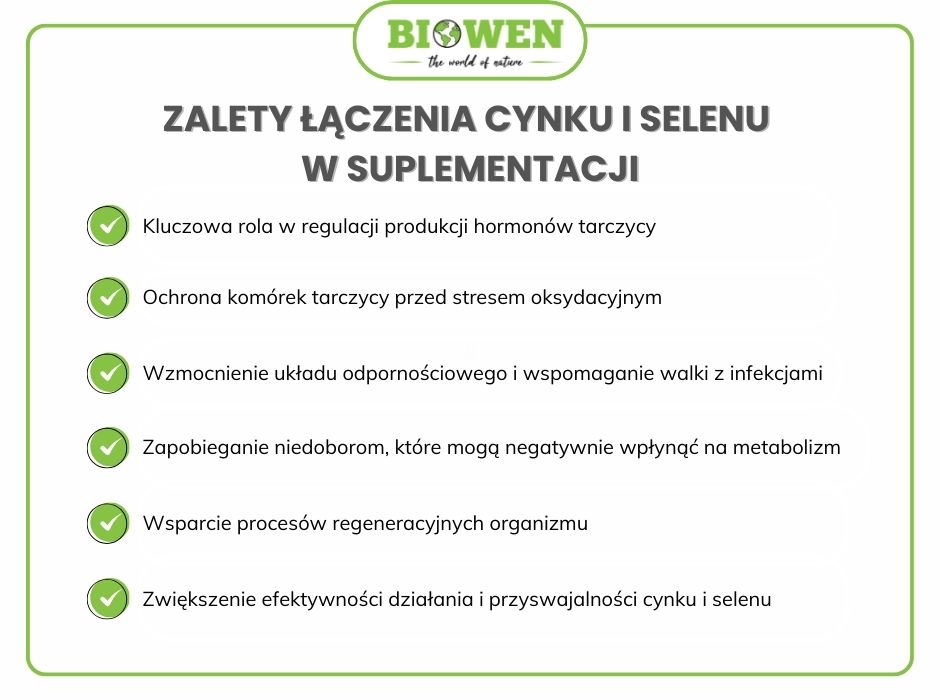 BIOWEN
the world of nature

ZALETY ŁĄCZENIA CYNKU I SELENU W SUPLEMENTACJI

Kluczowa rola w regulacji produkcji hormonów tarczycy

Ochrona komórek tarczycy przed stresem oksydacyjnym

Wzmocnienie układu odpornościowego i wspomaganie walki z infekcjami

Zapobieganie niedoborom, które mogą negatywnie wpłynąć na metabolizm

Wsparcie procesów regeneracyjnych organizmu

Zwiększenie efektywności działania i przyswajalności cynku i selenu